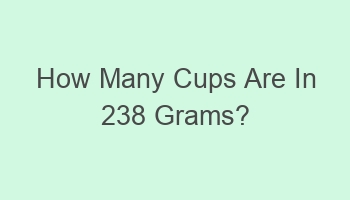 How Many Cups Are In 238 Grams?